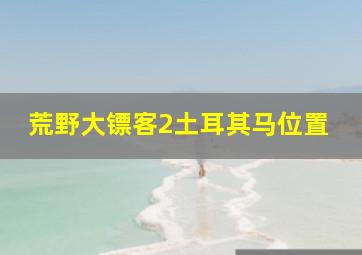 荒野大镖客2土耳其马位置